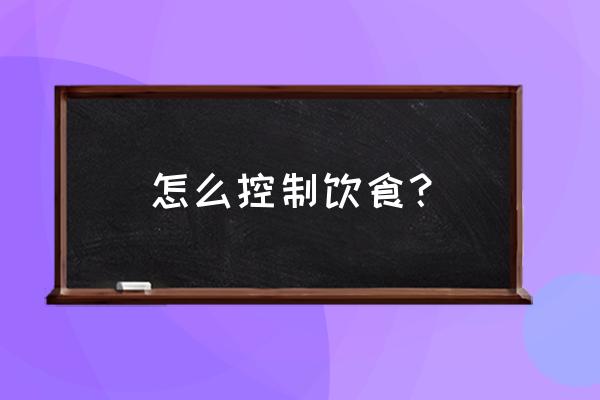 怎么控制饮食？